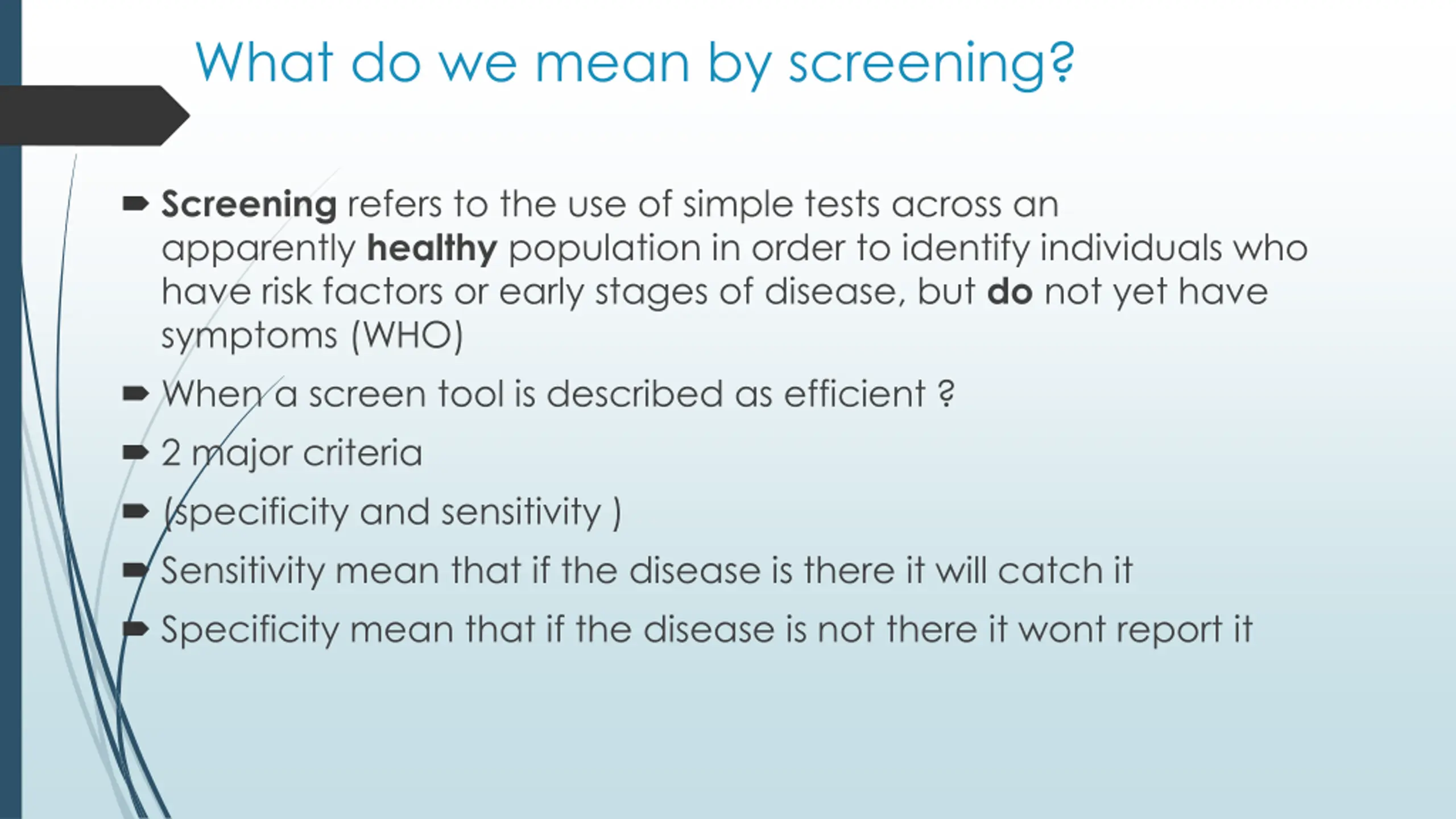 What do we mean by screening?

Screening refers to the use of simple tests across an apparently healthy population in order to identify individuals who have risk factors or early stages of disease, but do not yet have symptoms (WHO)

When a screen tool is described as efficient ?

2 major criteria

(specificity and sensitivity )

Sensitivity mean that if the disease is there it will catch it

Specificity mean that if the disease is not there it wont report it